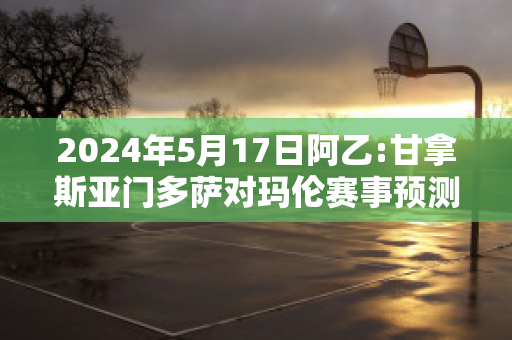 2024年5月17日阿乙:甘拿斯亚门多萨对玛伦赛事预测